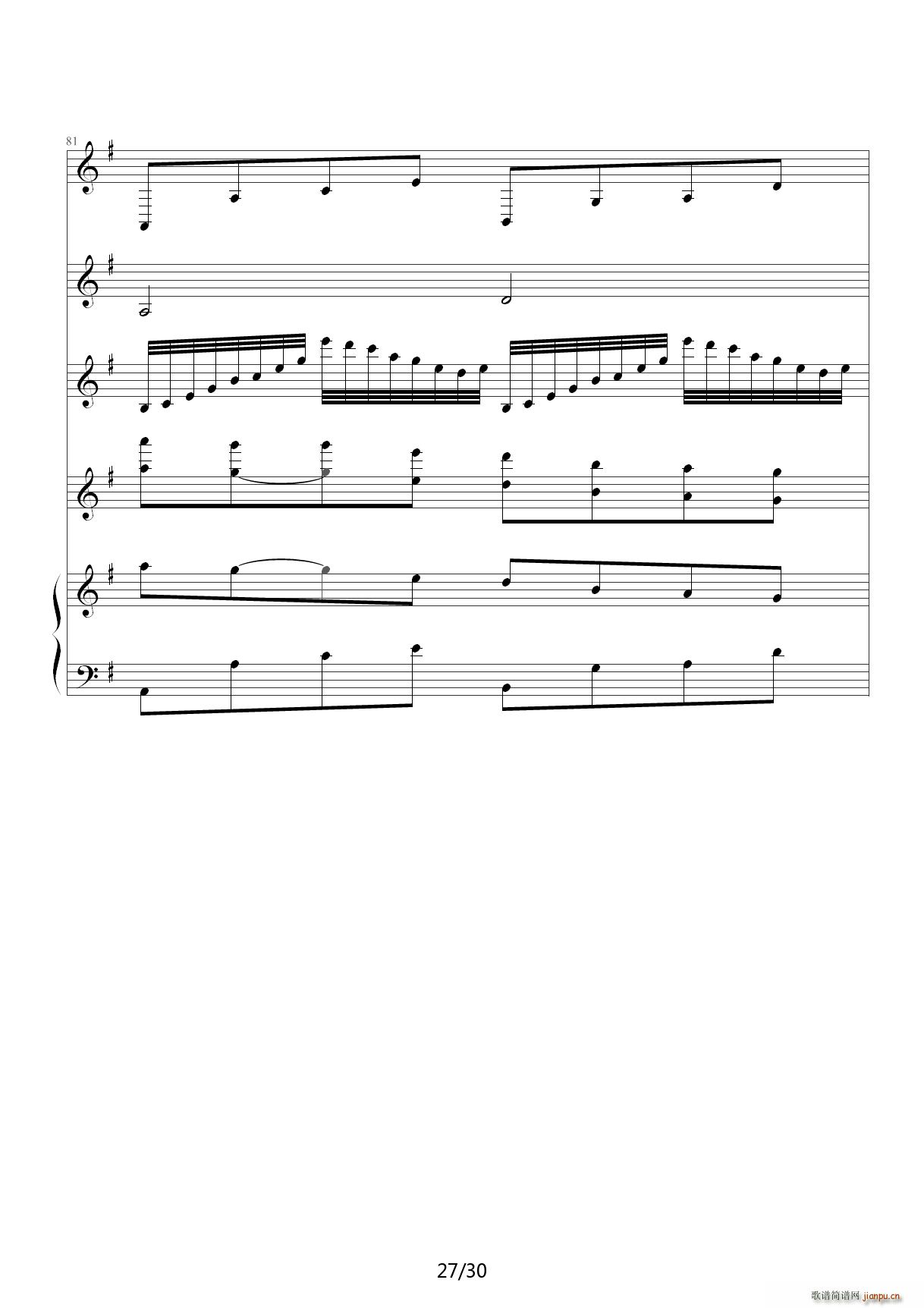 81

27/30

歌谱简谱网 jianpu.cn